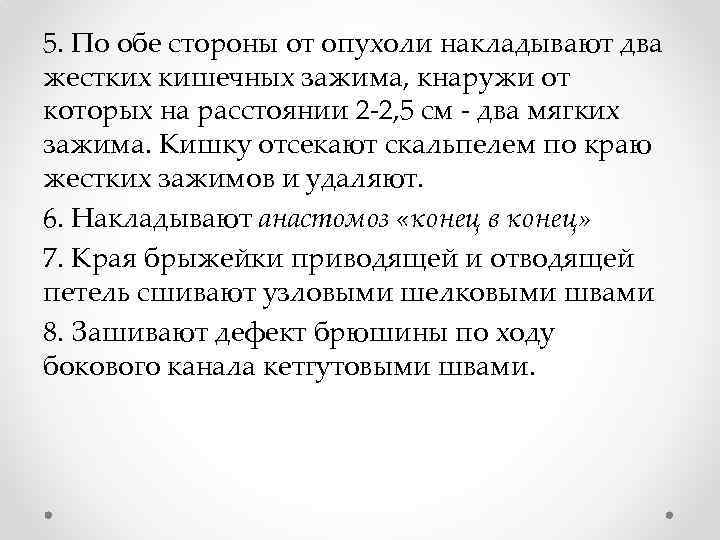 5. По обе стороны от опухоли накладывают два жестких кишечных зажима, кнаружи от которых на расстоянии 2-2,5 см - два мягких зажима. Кишку отсекают скальпелем по краю жестких зажимов и удаляют.

6. Накладывают анастомоз «конец в конец»

7. Края брыжейки приводящей и отводящей петель сшивают узловыми шелковыми швами

8. Зашивают дефект брюшины по ходу бокового канала кетгутовыми швами.